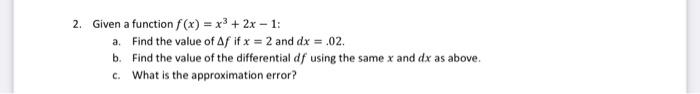 2. Given a function $f(x) = x^3 + 2x - 1$:

a. Find the value of $\Delta f$ if $x = 2$ and $dx = .02$.

b. Find the value of the differential $df$ using the same $x$ and $dx$ as above.

c. What is the approximation error?